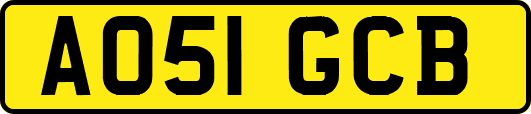 AO51 GCB